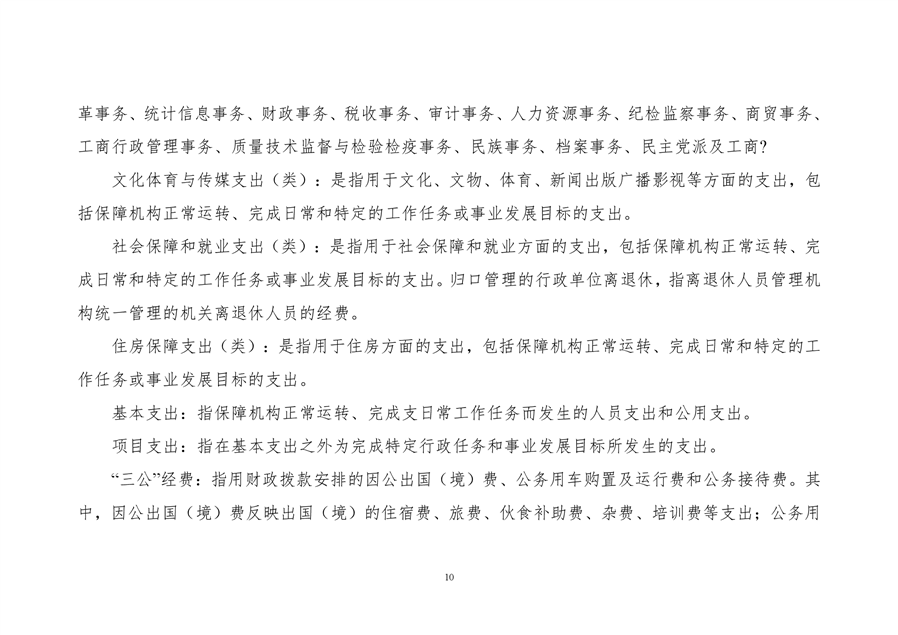 革事务、统计信息事务、财政事务、税收事务、审计事务、人力资源事务、纪检监察事务、商贸事务、工商行政管理事务、质量技术监督与检验检疫事务、民族事务、档案事务、民主党派及工商?

文化体育与传媒支出（类）：是指用于文化、文物、体育、新闻出版广播影视等方面的支出，包括保障机构正常运转、完成日常和特定的工作任务或事业发展目标的支出。

社会保障和就业支出（类）：是指用于社会保障和就业方面的支出，包括保障机构正常运转、完成日常和特定的工作任务或事业发展目标的支出。归口管理的行政单位离退休，指离退休人员管理机构统一管理的机关离退休人员的经费。

住房保障支出（类）：是指用于住房方面的支出，包括保障机构正常运转、完成日常和特定的工作任务或事业发展目标的支出。

基本支出：指保障机构正常运转、完成支日常工作任务而发生的人员支出和公用支出。

项目支出：指在基本支出之外为完成特定行政任务和事业发展目标所发生的支出。

“三公”经费：指用财政拨款安排的因公出国（境）费、公务用车购置及运行费和公务接待费。其中，因公出国（境）费反映出国（境）的住宿费、旅费、伙食补助费、杂费、培训费等支出；公务用

10